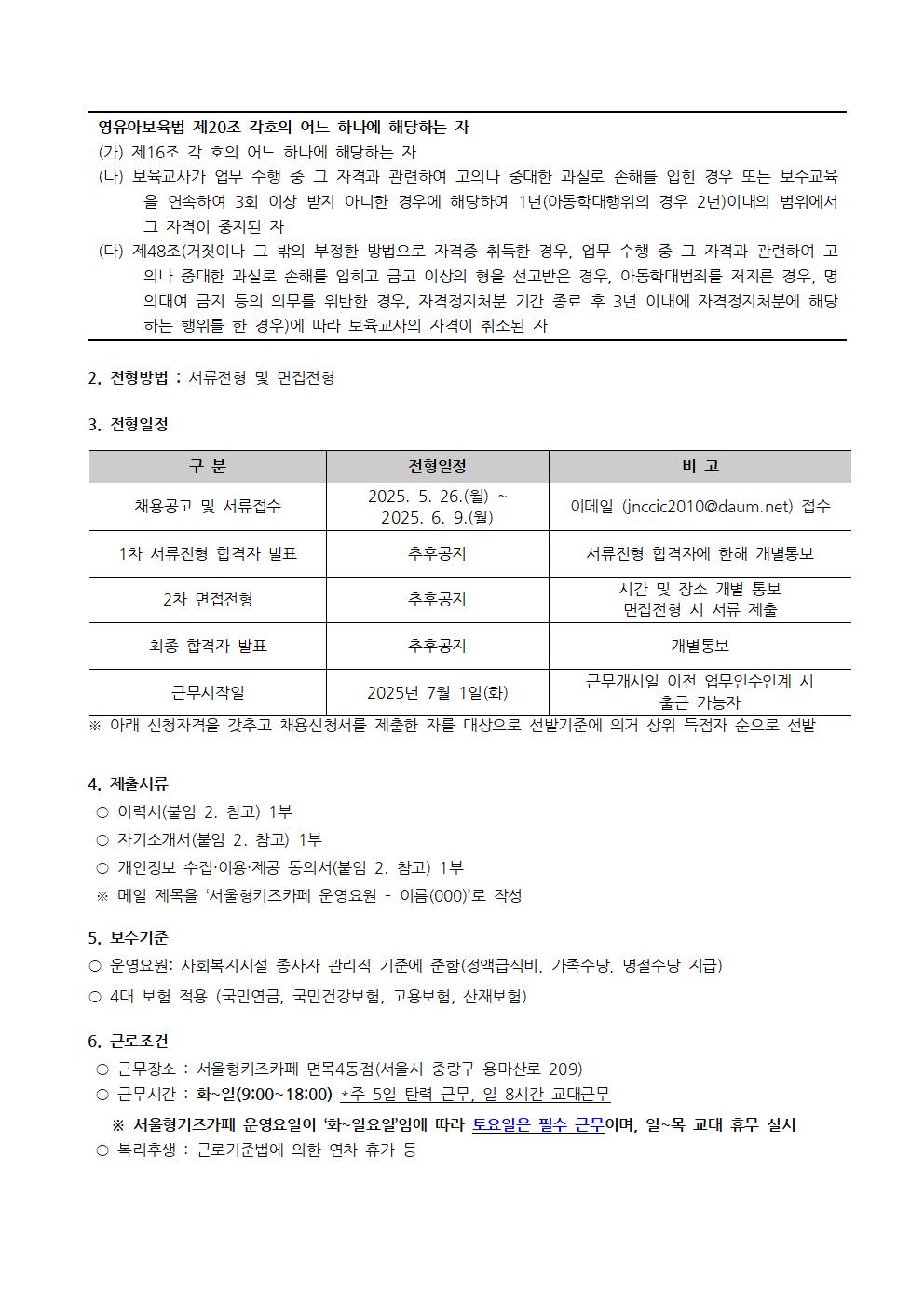 영유아보육법 제20조 각호의 어느 하나에 해당하는 자
(가) 제16조 각 호의 어느 하나에 해당하는 자
(나) 보육교사가 업무 수행 중 그 자격과 관련하여 고의나 중대한 과실로 손해를 입힌 경우 또는 보수교육을 연속하여 3회 이상 받지 아니한 경우에 해당하여 1년(아동학대행위의 경우 2년)이내의 범위에서 그 자격이 중지된 자
(다) 제48조(거짓이나 그 밖의 부정한 방법으로 자격증 취득한 경우, 업무 수행 중 그 자격과 관련하여 고의나 중대한 과실로 손해를 입히고 금고 이상의 형을 선고받은 경우, 아동학대범죄를 저지른 경우, 명의대여 금지 등의 의무를 위반한 경우, 자격정지처분 기간 종료 후 3년 이내에 자격정지처분에 해당하는 행위를 한 경우)에 따라 보육교사의 자격이 취소된 자

2. 전형방법 : 서류전형 및 면접전형

3. 전형일정

| 구 분 | 전형일정 | 비 고 |
|---|---|---|
| 채용공고 및 서류접수 | 2025. 5. 26.(월) ~ 2025. 6. 9.(월) | 이메일 (jnccic2010@daum.net) 접수 |
| 1차 서류전형 합격자 발표 | 추후공지 | 서류전형 합격자에 한해 개별통보 |
| 2차 면접전형 | 추후공지 | 시간 및 장소 개별 통보 면접전형 시 서류 제출 |
| 최종 합격자 발표 | 추후공지 | 개별통보 |
| 근무시작일 | 2025년 7월 1일(화) | 근무개시일 이전 업무인수인계 시 출근 가능자 |

※ 아래 신청자격을 갖추고 채용신청서를 제출한 자를 대상으로 선발기준에 의거 상위 득점자 순으로 선발

4. 제출서류
○ 이력서(붙임 2. 참고) 1부
○ 자기소개서(붙임 2. 참고) 1부
○ 개인정보 수집·이용·제공 동의서(붙임 2. 참고) 1부
※ 메일 제목을 ‘서울형키즈카페 운영요원 - 이름(000)’로 작성

5. 보수기준
○ 운영요원: 사회복지시설 종사자 관리직 기준에 준함(정액급식비, 가족수당, 명절수당 지급)
○ 4대 보험 적용 (국민연금, 국민건강보험, 고용보험, 산재보험)

6. 근로조건
○ 근무장소 : 서울형키즈카페 면목4동점(서울시 중랑구 용마산로 209)
○ 근무시간 : 화~일(9:00~18:00) *주 5일 탄력 근무, 일 8시간 교대근무
※ 서울형키즈카페 운영요일이 ‘화~일요일’임에 따라 토요일은 필수 근무이며, 일~목 교대 휴무 실시
○ 복리후생 : 근로기준법에 의한 연차 휴가 등